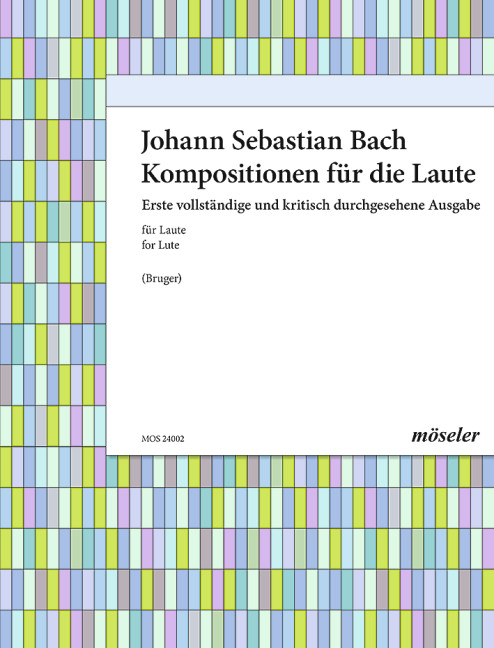 Johann Sebastian Bach
Kompositionen für die Laute

Erste vollständige und kritisch durchgesehene Ausgabe

für Laute
for Lute

(Bruger)

MOS 24002

möseler